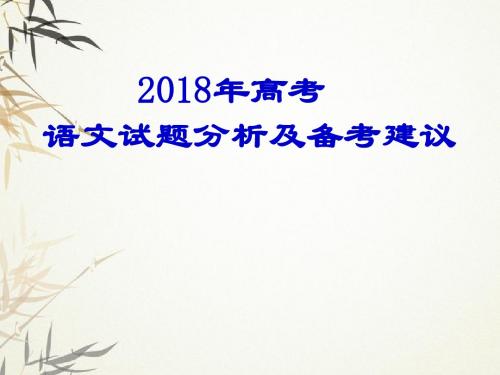 2018年高考
语文试题分析及备考建议